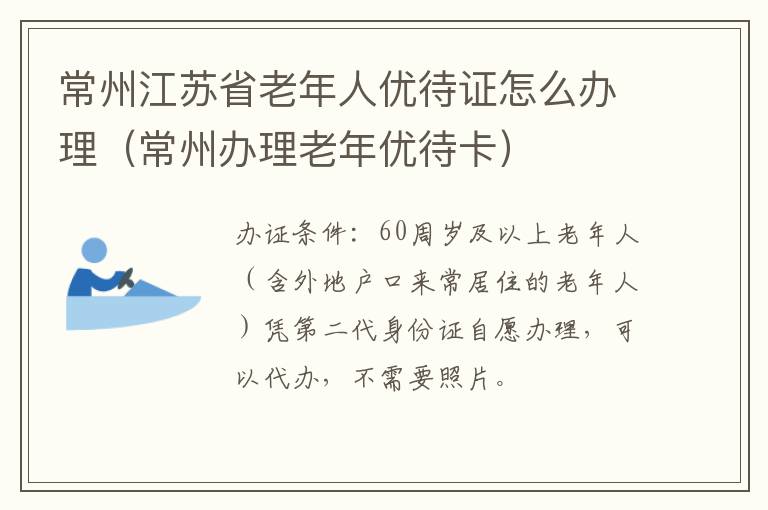 常州江苏省老年人优待证怎么办理（常州办理老年优待卡）

办证条件：60周岁及以上老年人（含外地户口来常居住的老年人）凭第二代身份证自愿办理，可以代办，不需要照片。